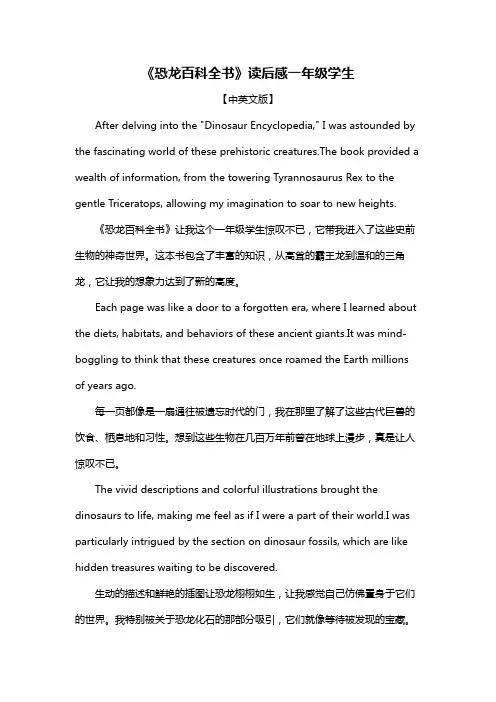 《恐龙百科全书》读后感一年级学生

【中英文版】

After delving into the "Dinosaur Encyclopedia," I was astounded by the fascinating world of these prehistoric creatures.The book provided a wealth of information, from the towering Tyrannosaurus Rex to the gentle Triceratops, allowing my imagination to soar to new heights.

《恐龙百科全书》让我这个一年级学生惊叹不已，它带我进入了这些史前生物的神奇世界。这本书包含了丰富的知识，从高耸的霸王龙到温和的三角龙，它让我的想象力达到了新的高度。

Each page was like a door to a forgotten era, where I learned about the diets, habitats, and behaviors of these ancient giants.It was mind-boggling to think that these creatures once roamed the Earth millions of years ago.

每一页都像是一扇通往被遗忘时代的门，我在那里了解了这些古代巨兽的饮食、栖息地和习性。想到这些生物在几百万年前曾在地球上漫步，真是让人惊叹不已。

The vivid descriptions and colorful illustrations brought the dinosaurs to life, making me feel as if I were a part of their world.I was particularly intrigued by the section on dinosaur fossils, which are like hidden treasures waiting to be discovered.

生动的描述和鲜艳的插图让恐龙栩栩如生，让我感觉自己仿佛置身于它们的世界。我特别被关于恐龙化石的那部分吸引，它们就像等待被发现的宝藏。